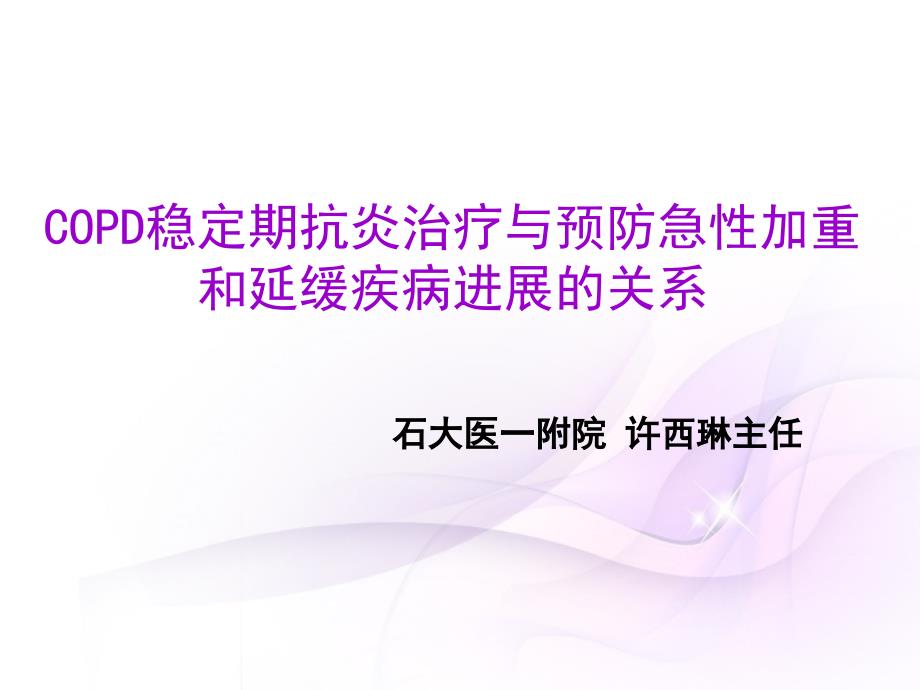 COPD稳定期抗炎治疗与预防急性加重和延缓疾病进展的关系

石大医一附院 许西琳主任